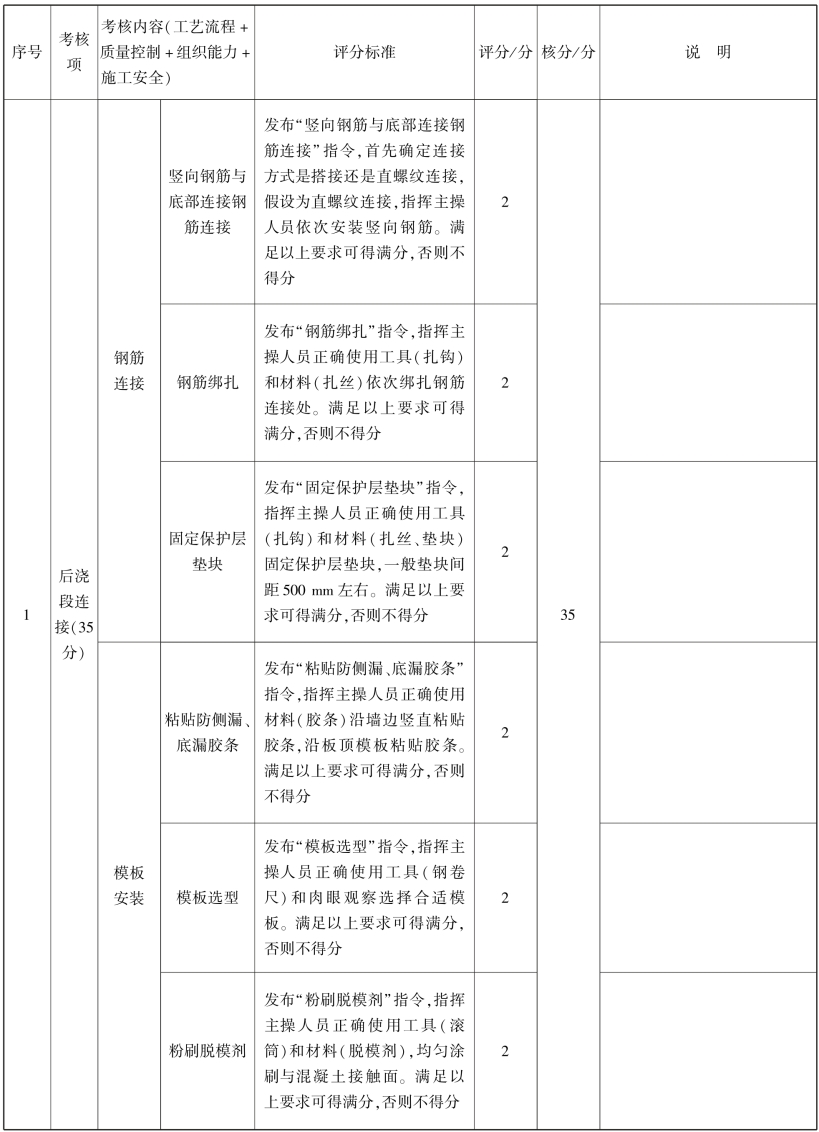 | 序号 | 考核项 | 考核内容(工艺流程+质量控制+组织能力+施工安全) | | 评分标准 | 评分/分 | 核分/分 | 说　明 |
|---|---|---|---|---|---|---|---|
| 1 | 后浇段连接(35分) | 钢筋连接 | 竖向钢筋与底部连接钢筋连接 | 发布“竖向钢筋与底部连接钢筋连接”指令,首先确定连接方式是搭接还是直螺纹连接,假设为直螺纹连接,指挥主操人员依次安装竖向钢筋。满足以上要求可得满分,否则不得分 | 2 | 35 | |
| | | | 钢筋绑扎 | 发布“钢筋绑扎”指令,指挥主操人员正确使用工具(扎钩)和材料(扎丝)依次绑扎钢筋连接处。满足以上要求可得满分,否则不得分 | 2 | | |
| | | | 固定保护层垫块 | 发布“固定保护层垫块”指令,指挥主操人员正确使用工具(扎钩)和材料(扎丝、垫块)固定保护层垫块,一般垫块间距500 mm左右。满足以上要求可得满分,否则不得分 | 2 | | |
| | | 模板安装 | 粘贴防侧漏、底漏胶条 | 发布“粘贴防侧漏、底漏胶条”指令,指挥主操人员正确使用材料(胶条)沿墙边竖直粘贴胶条,沿板顶模板粘贴胶条。满足以上要求可得满分,否则不得分 | 2 | | |
| | | | 模板选型 | 发布“模板选型”指令,指挥主操人员正确使用工具(钢卷尺)和肉眼观察选择合适模板。满足以上要求可得满分,否则不得分 | 2 | | |
| | | | 粉刷脱模剂 | 发布“粉刷脱模剂”指令,指挥主操人员正确使用工具(滚筒)和材料(脱模剂),均匀涂刷与混凝土接触面。满足以上要求可得满分,否则不得分 | 2 | | |